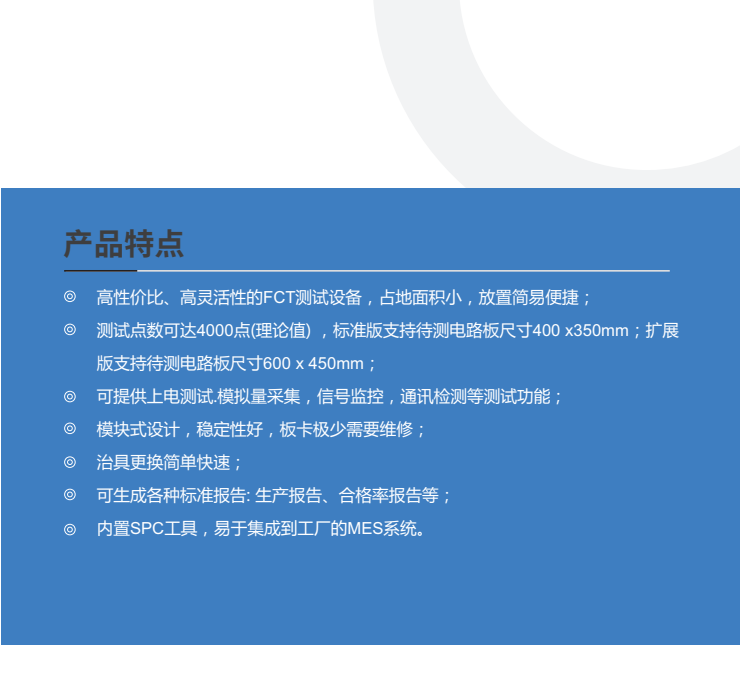 产品特点

◎ 高性价比、高灵活性的FCT测试设备，占地面积小，放置简易便捷；

◎ 测试点数可达4000点(理论值)，标准版支持待测电路板尺寸400 x350mm；扩展版支持待测电路板尺寸600 x 450mm；

◎ 可提供上电测试.模拟量采集，信号监控，通讯检测等测试功能；

◎ 模块式设计，稳定性好，板卡极少需要维修；

◎ 治具更换简单快速；

◎ 可生成各种标准报告: 生产报告、合格率报告等；

◎ 内置SPC工具，易于集成到工厂的MES系统。